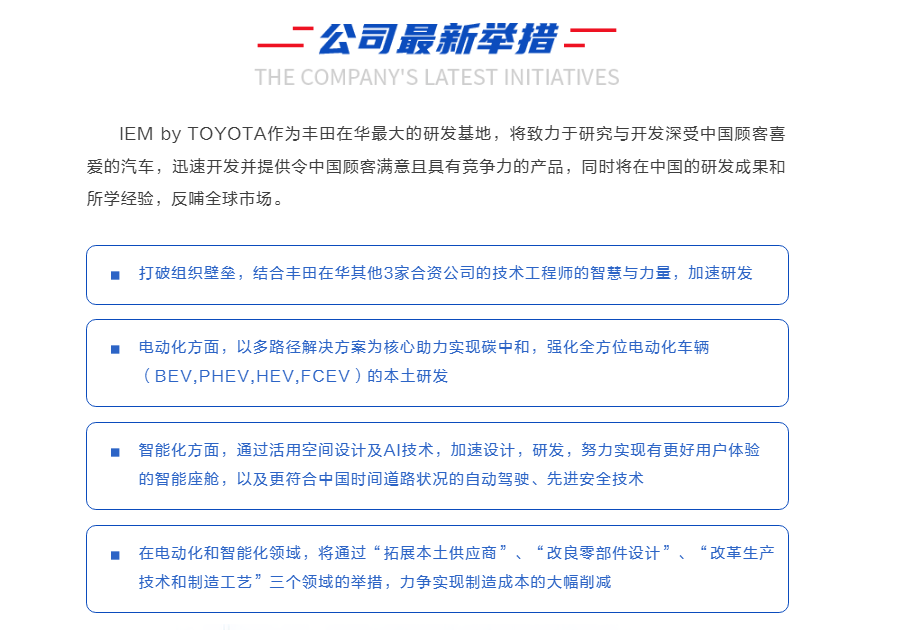 公司最新举措
THE COMPANY'S LATEST INITIATIVES

IEM by TOYOTA作为丰田在华最大的研发基地，将致力于研究与开发深受中国顾客喜爱的汽车，迅速开发并提供令中国顾客满意且具有竞争力的产品，同时将在中国的研发成果和所学经验，反哺全球市场。

■ 打破组织壁垒，结合丰田在华其他3家合资公司的技术工程师的智慧与力量，加速研发

■ 电动化方面，以多路径解决方案为核心助力实现碳中和，强化全方位电动化车辆（BEV,PHEV,HEV,FCEV）的本土研发

■ 智能化方面，通过活用空间设计及AI技术，加速设计，研发，努力实现有更好用户体验的智能座舱，以及更符合中国时间道路状况的自动驾驶、先进安全技术

■ 在电动化和智能化领域，将通过“拓展本土供应商”、“改良零部件设计”、“改革生产技术和制造工艺”三个领域的举措，力争实现制造成本的大幅削减